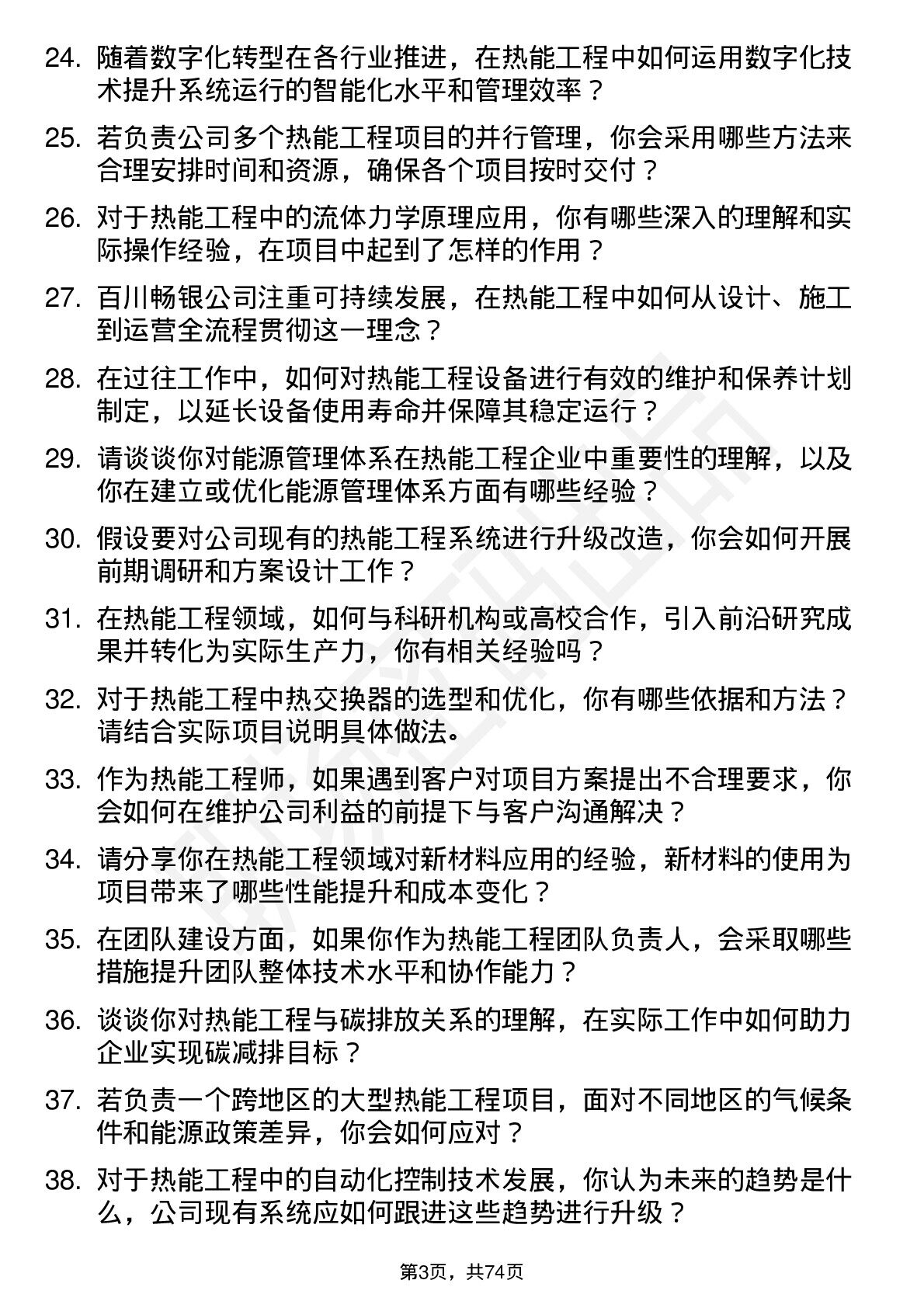 24. 随着数字化转型在各行业推进，在热能工程中如何运用数字化技术提升系统运行的智能化水平和管理效率？

25. 若负责公司多个热能工程项目的并行管理，你会采用哪些方法来合理安排时间和资源，确保各个项目按时交付？

26. 对于热能工程中的流体力学原理应用，你有哪些深入的理解和实际操作经验，在项目中起到了怎样的作用？

27. 百川畅银公司注重可持续发展，在热能工程中如何从设计、施工到运营全流程贯彻这一理念？

28. 在过往工作中，如何对热能工程设备进行有效的维护和保养计划制定，以延长设备使用寿命并保障其稳定运行？

29. 请谈谈你对能源管理体系在热能工程企业中重要性的理解，以及你在建立或优化能源管理体系方面有哪些经验？

30. 假设要对公司现有的热能工程系统进行升级改造，你会如何开展前期调研和方案设计工作？

31. 在热能工程领域，如何与科研机构或高校合作，引入前沿研究成果并转化为实际生产力，你有相关经验吗？

32. 对于热能工程中热交换器的选型和优化，你有哪些依据和方法？请结合实际项目说明具体做法。

33. 作为热能工程师，如果遇到客户对项目方案提出不合理要求，你会如何在维护公司利益的前提下与客户沟通解决？

34. 请分享你在热能工程领域对新材料应用的经验，新材料的使用为项目带来了哪些性能提升和成本变化？

35. 在团队建设方面，如果你作为热能工程团队负责人，会采取哪些措施提升团队整体技术水平和协作能力？

36. 谈谈你对热能工程与碳排放关系的理解，在实际工作中如何助力企业实现碳减排目标？

37. 若负责一个跨地区的大型热能工程项目，面对不同地区的气候条件和能源政策差异，你会如何应对？

38. 对于热能工程中的自动化控制技术发展，你认为未来的趋势是什么，公司现有系统应如何跟进这些趋势进行升级？

第3页，共74页